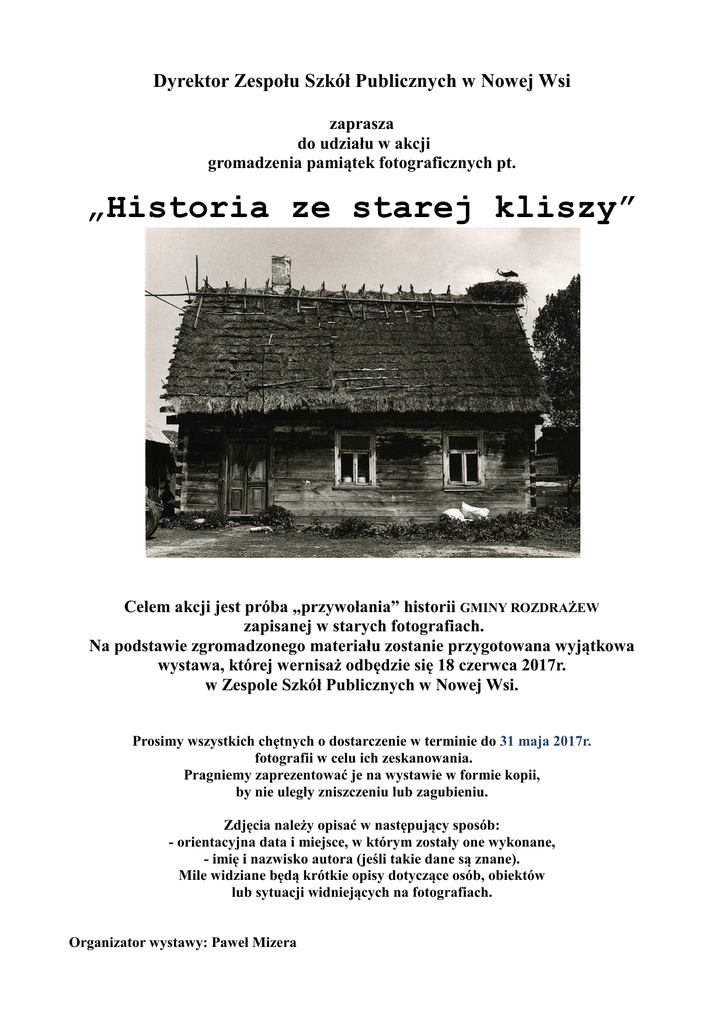 Dyrektor Zespołu Szkół Publicznych w Nowej Wsi

zaprasza
do udziału w akcji
gromadzenia pamiątek fotograficznych pt.

„Historia ze starej kliszy”

Celem akcji jest próba „przywołania” historii GMINY ROZDRAŻEW zapisanej w starych fotografiach.
Na podstawie zgromadzonego materiału zostanie przygotowana wyjątkowa wystawa, której wernisaż odbędzie się 18 czerwca 2017r. w Zespole Szkół Publicznych w Nowej Wsi.

Prosimy wszystkich chętnych o dostarczenie w terminie do 31 maja 2017r. fotografii w celu ich zeskanowania.
Pragniemy zaprezentować je na wystawie w formie kopii, by nie uległy zniszczeniu lub zagubieniu.

Zdjęcia należy opisać w następujący sposób:
- orientacyjna data i miejsce, w którym zostały one wykonane,
- imię i nazwisko autora (jeśli takie dane są znane).
Mile widziane będą krótkie opisy dotyczące osób, obiektów lub sytuacji widniejących na fotografiach.

Organizator wystawy: Paweł Mizera